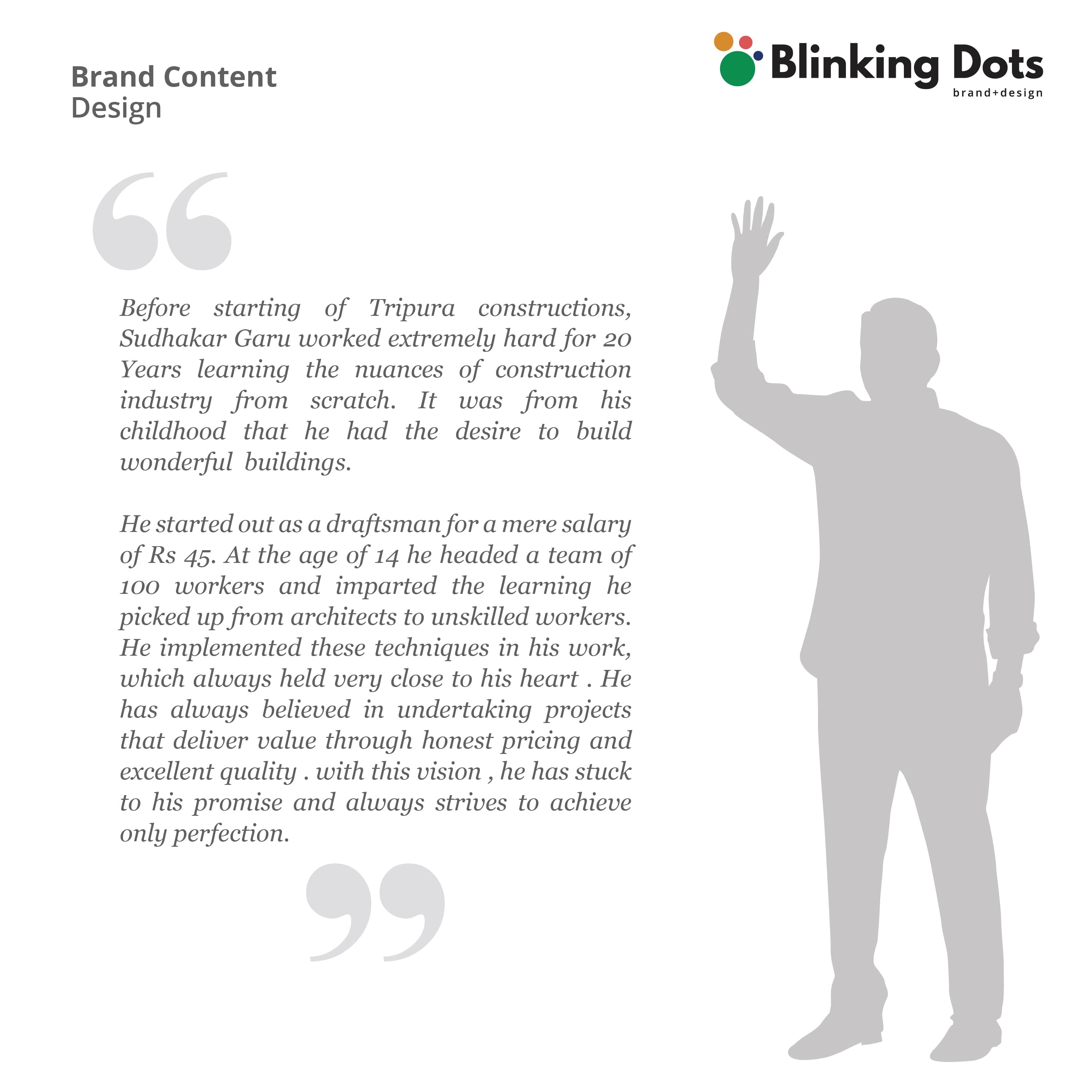 Brand Content
Design

Blinking Dots
brand+design

Before starting of Tripura constructions, Sudhakar Garu worked extremely hard for 20 Years learning the nuances of construction industry from scratch. It was from his childhood that he had the desire to build wonderful buildings.

He started out as a draftsman for a mere salary of Rs 45. At the age of 14 he headed a team of 100 workers and imparted the learning he picked up from architects to unskilled workers. He implemented these techniques in his work, which always held very close to his heart . He has always believed in undertaking projects that deliver value through honest pricing and excellent quality . with this vision , he has stuck to his promise and always strives to achieve only perfection.